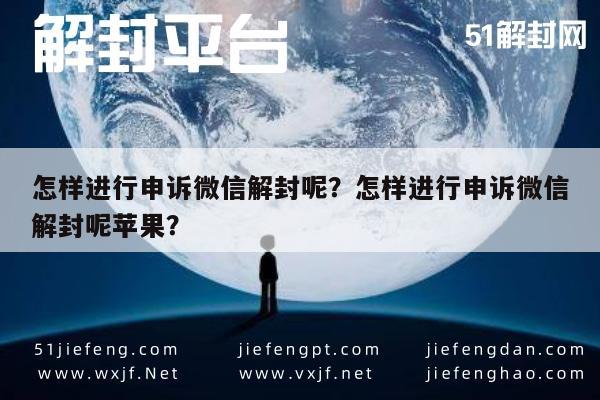 解封平台

51解封网

怎样进行申诉微信解封呢？怎样进行申诉微信解封呢苹果？

51jiefeng.com
www.wxjf.Net

jiefengpt.com
www.vxjf.net

jiefengdan.com
jiefenghao.com